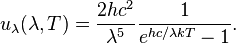 $u_\lambda(\lambda, T) = \frac{2hc^2}{\lambda^5} \frac{1}{e^{hc/\lambda kT} - 1}.$